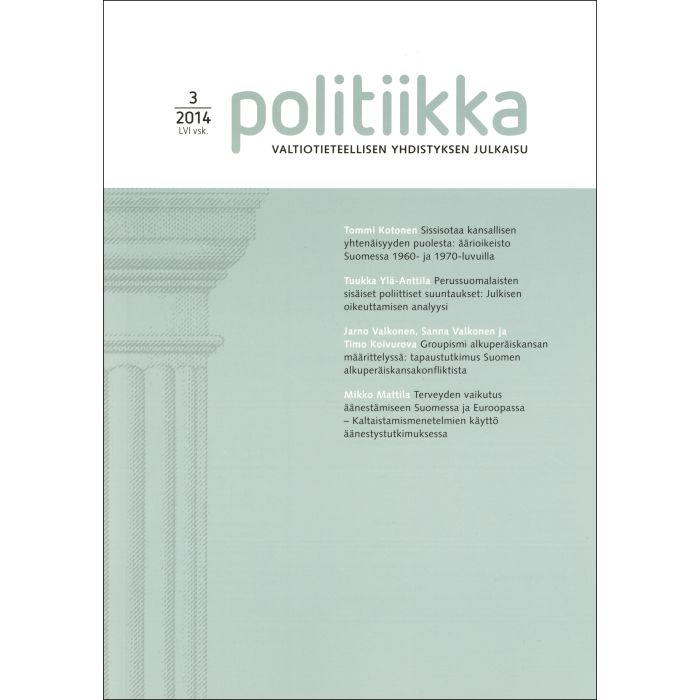 3
2014
LVI vsk.

politiikka

VALTIOTIETEELLISEN YHDISTYKSEN JULKAISU

Tommi Kotonen Sissisotaa kansallisen yhtenäisyyden puolesta: äärioikeisto Suomessa 1960- ja 1970-luvuilla

Tuukka Ylä-Anttila Perussuomalaisten sisäiset poliittiset suuntaukset: Julkisen oikeuttamisen analyysi

Jarno Valkonen, Sanna Valkonen ja Timo Koivurova Groupismi alkuperäiskansan määrittelyssä: tapaustutkimus Suomen alkuperäiskansakonfliktista

Mikko Mattila Terveyden vaikutus äänestämiseen Suomessa ja Euroopassa – Kaltaistamismenetelmien käyttö äänestystutkimuksessa